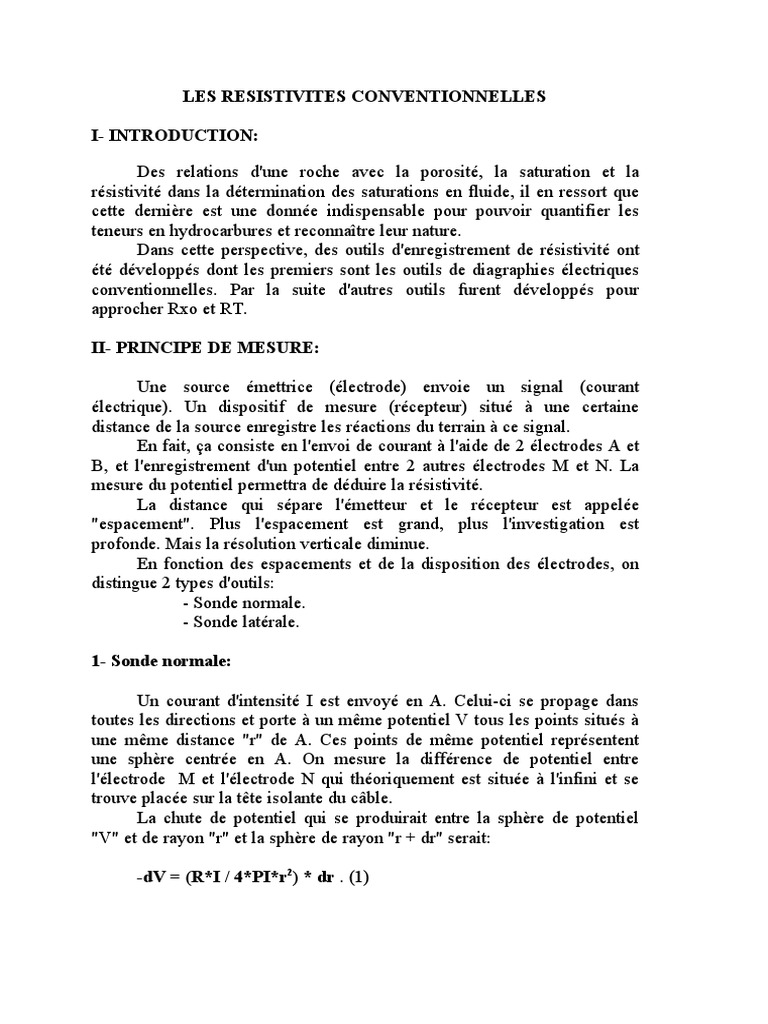 LES RESISTIVITES CONVENTIONNELLES

I- INTRODUCTION:

Des relations d'une roche avec la porosité, la saturation et la résistivité dans la détermination des saturations en fluide, il en ressort que cette dernière est une donnée indispensable pour pouvoir quantifier les teneurs en hydrocarbures et reconnaître leur nature.

Dans cette perspective, des outils d'enregistrement de résistivité ont été développés dont les premiers sont les outils de diagraphies électriques conventionnelles. Par la suite d'autres outils furent développés pour approcher Rxo et RT.

II- PRINCIPE DE MESURE:

Une source émettrice (électrode) envoie un signal (courant électrique). Un dispositif de mesure (récepteur) situé à une certaine distance de la source enregistre les réactions du terrain à ce signal.

En fait, ça consiste en l'envoi de courant à l'aide de 2 électrodes A et B, et l'enregistrement d'un potentiel entre 2 autres électrodes M et N. La mesure du potentiel permettra de déduire la résistivité.

La distance qui sépare l'émetteur et le récepteur est appelée "espacement". Plus l'espacement est grand, plus l'investigation est profonde. Mais la résolution verticale diminue.

En fonction des espacements et de la disposition des électrodes, on distingue 2 types d'outils:
- Sonde normale.
- Sonde latérale.

1- Sonde normale:

Un courant d'intensité I est envoyé en A. Celui-ci se propage dans toutes les directions et porte à un même potentiel V tous les points situés à une même distance "r" de A. Ces points de même potentiel représentent une sphère centrée en A. On mesure la différence de potentiel entre l'électrode M et l'électrode N qui théoriquement est située à l'infini et se trouve placée sur la tête isolante du câble.

La chute de potentiel qui se produirait entre la sphère de potentiel "V" et de rayon "r" et la sphère de rayon "r + dr" serait:

-dV = (R*I / 4*PI*r$^2$) * dr . (1)